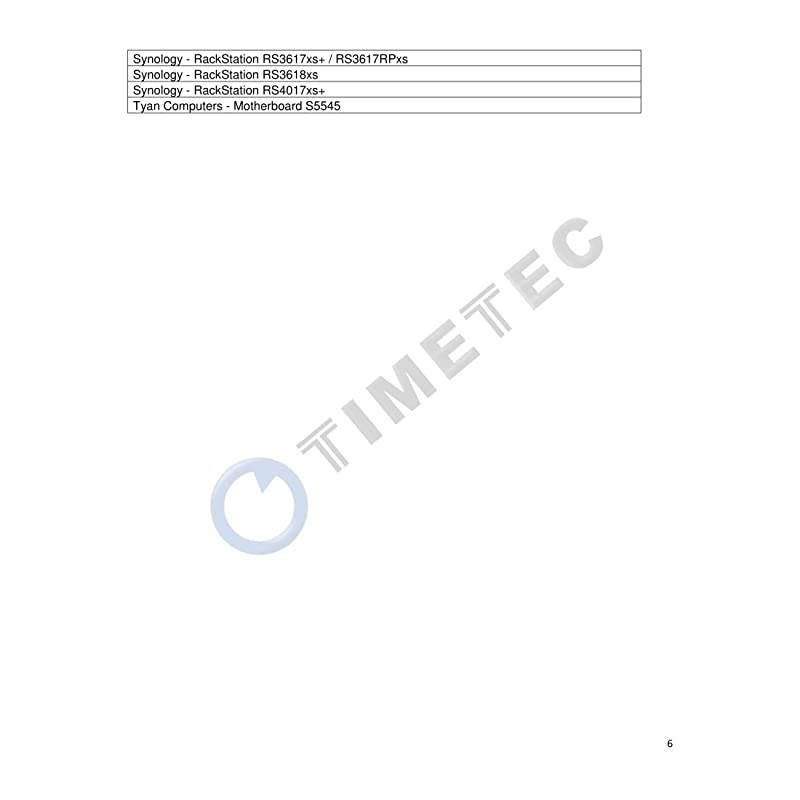 | Synology - RackStation RS3617xs+ / RS3617RPxs |
|---|
| Synology - RackStation RS3618xs |
| Synology - RackStation RS4017xs+ |
| Tyan Computers - Motherboard S5545 |

6

TIMETEC